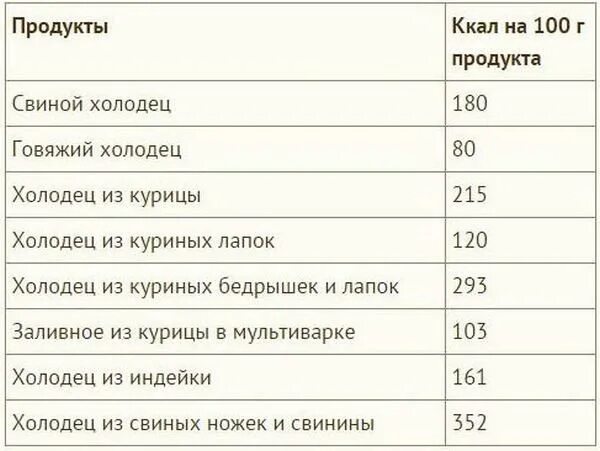 | Продукты | Ккал на 100 г продукта |
|---|---|
| Свиной холодец | 180 |
| Говяжий холодец | 80 |
| Холодец из курицы | 215 |
| Холодец из куриных лапок | 120 |
| Холодец из куриных бедрышек и лапок | 293 |
| Заливное из курицы в мультиварке | 103 |
| Холодец из индейки | 161 |
| Холодец из свиных ножек и свинины | 352 |